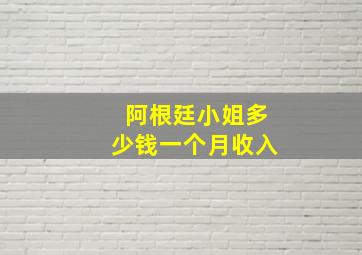 阿根廷小姐多少钱一个月收入